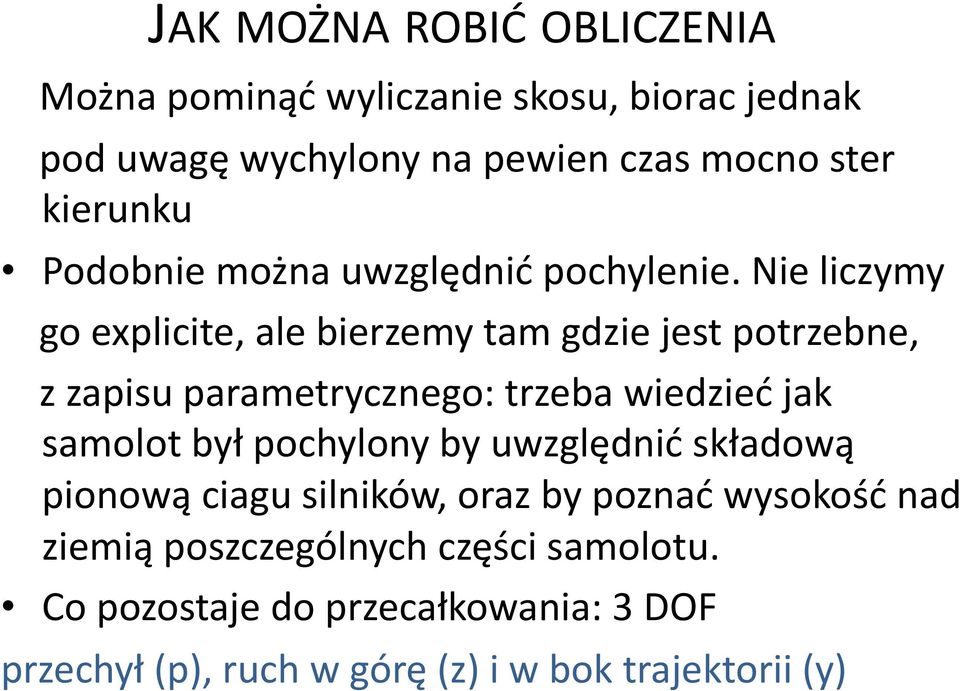 JAK MOŻNA ROBIĆ OBLICZENIA

Można pominąć wyliczanie skosu, biorac jednak pod uwagę wychylony na pewien czas mocno ster kierunku

• Podobnie można uwzględnić pochylenie. Nie liczymy go explicite, ale bierzemy tam gdzie jest potrzebne, z zapisu parametrycznego: trzeba wiedzieć jak samolot był pochylony by uwzględnić składową pionową ciagu silników, oraz by poznać wysokość nad ziemią poszczególnych części samolotu.

• Co pozostaje do przecałkowania: 3 DOF

przechył (p), ruch w górę (z) i w bok trajektorii (y)